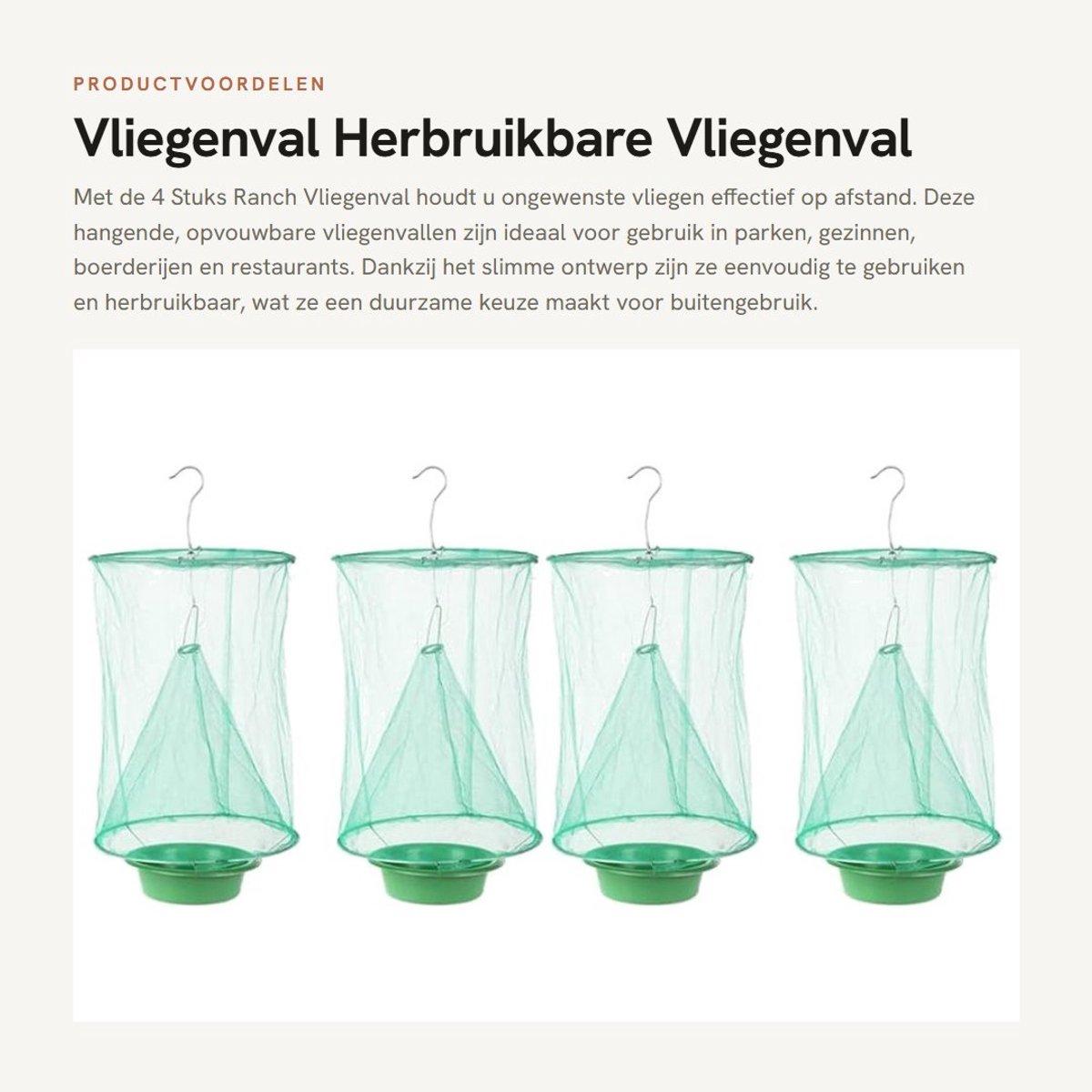 PRODUCTVOORDELEN

Vliegenval Herbruikbare Vliegenval

Met de 4 Stuks Ranch Vliegenval houdt u ongewenste vliegen effectief op afstand. Deze hangende, opvouwbare vliegenvallen zijn ideaal voor gebruik in parken, gezinnen, boerderijen en restaurants. Dankzij het slimme ontwerp zijn ze eenvoudig te gebruiken en herbruikbaar, wat ze een duurzame keuze maakt voor buitengebruik.